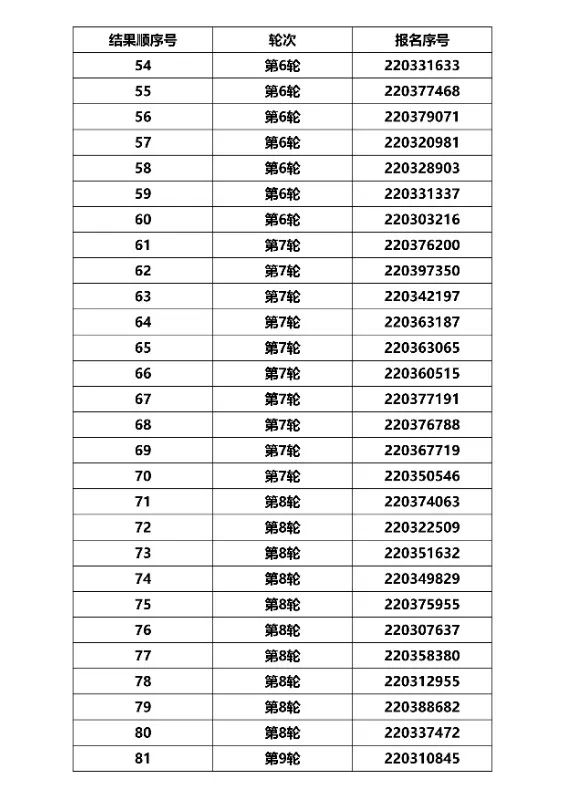 | 结果顺序号 | 轮次 | 报名序号 |
|---|---|---|
| 54 | 第6轮 | 220331633 |
| 55 | 第6轮 | 220377468 |
| 56 | 第6轮 | 220379071 |
| 57 | 第6轮 | 220320981 |
| 58 | 第6轮 | 220328903 |
| 59 | 第6轮 | 220331337 |
| 60 | 第6轮 | 220303216 |
| 61 | 第7轮 | 220376200 |
| 62 | 第7轮 | 220397350 |
| 63 | 第7轮 | 220342197 |
| 64 | 第7轮 | 220363187 |
| 65 | 第7轮 | 220363065 |
| 66 | 第7轮 | 220360515 |
| 67 | 第7轮 | 220377191 |
| 68 | 第7轮 | 220376788 |
| 69 | 第7轮 | 220367719 |
| 70 | 第7轮 | 220350546 |
| 71 | 第8轮 | 220374063 |
| 72 | 第8轮 | 220322509 |
| 73 | 第8轮 | 220351632 |
| 74 | 第8轮 | 220349829 |
| 75 | 第8轮 | 220375955 |
| 76 | 第8轮 | 220307637 |
| 77 | 第8轮 | 220358380 |
| 78 | 第8轮 | 220312955 |
| 79 | 第8轮 | 220388682 |
| 80 | 第8轮 | 220337472 |
| 81 | 第9轮 | 220310845 |